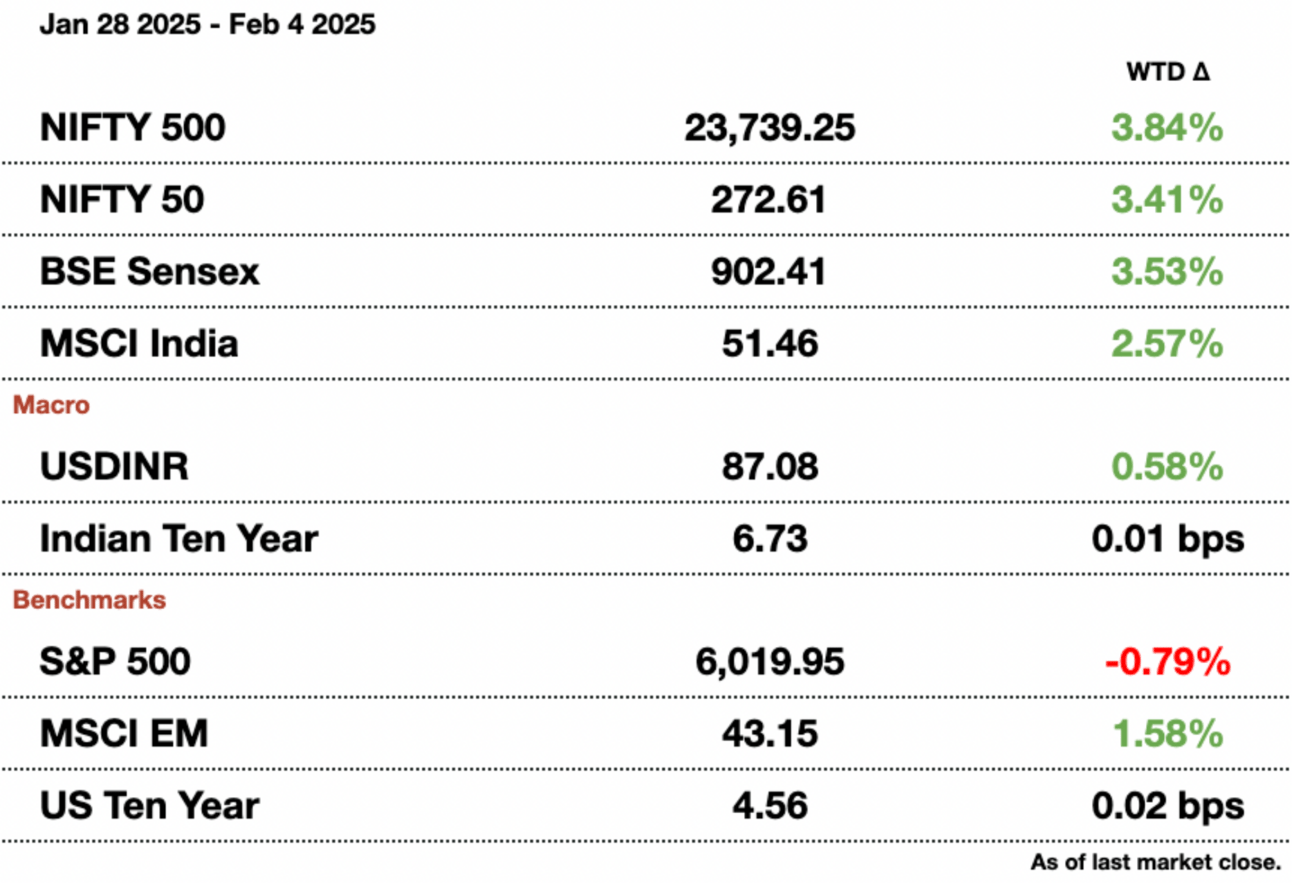 Jan 28 2025 - Feb 4 2025

| | | WTD Δ |
|---|---|---|
| NIFTY 500 | 23,739.25 | 3.84% |
| NIFTY 50 | 272.61 | 3.41% |
| BSE Sensex | 902.41 | 3.53% |
| MSCI India | 51.46 | 2.57% |
| Macro | | |
| USDINR | 87.08 | 0.58% |
| Indian Ten Year | 6.73 | 0.01 bps |
| Benchmarks | | |
| S&P 500 | 6,019.95 | -0.79% |
| MSCI EM | 43.15 | 1.58% |
| US Ten Year | 4.56 | 0.02 bps |

As of last market close.